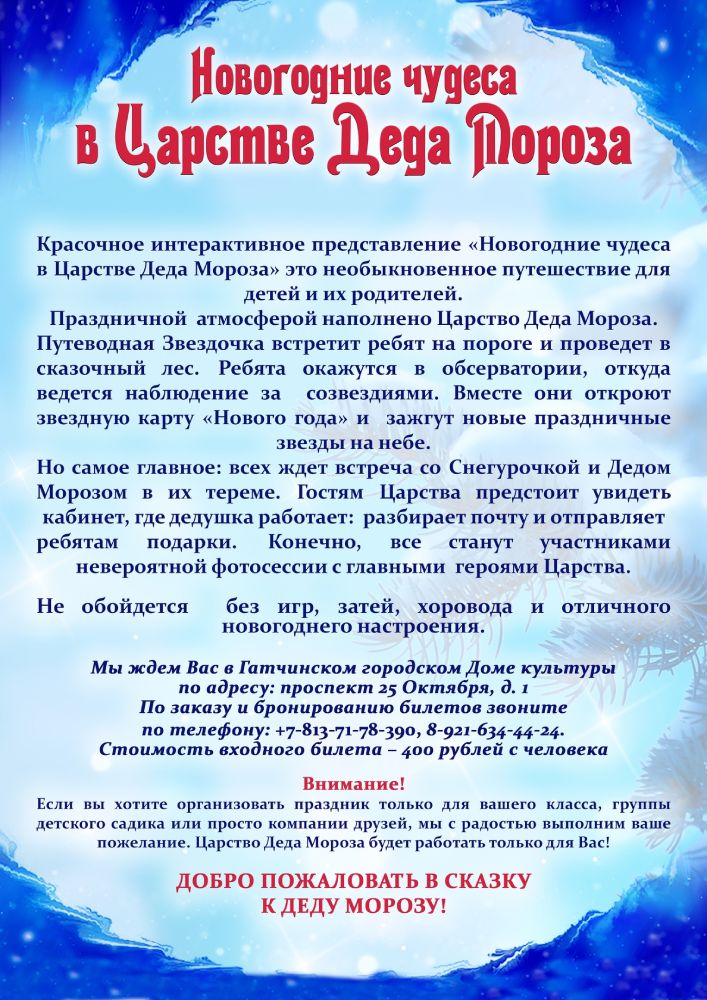 Новогодние чудеса
в Царстве Деда Мороза

Красочное интерактивное представление «Новогодние чудеса в Царстве Деда Мороза» это необыкновенное путешествие для детей и их родителей.

Праздничной атмосферой наполнено Царство Деда Мороза. Путеводная Звездочка встретит ребят на пороге и проведет в сказочный лес. Ребята окажутся в обсерватории, откуда ведется наблюдение за созвездиями. Вместе они откроют звездную карту «Нового года» и зажгут новые праздничные звезды на небе.

Но самое главное: всех ждет встреча со Снегурочкой и Дедом Морозом в их тереме. Гостям Царства предстоит увидеть кабинет, где дедушка работает: разбирает почту и отправляет ребятам подарки. Конечно, все станут участниками невероятной фотосессии с главными героями Царства.

Не обойдется без игр, затей, хоровода и отличного новогоднего настроения.

Мы ждем Вас в Гатчинском городском Доме культуры
по адресу: проспект 25 Октября, д. 1
По заказу и бронированию билетов звоните
по телефону: +7-813-71-78-390, 8-921-634-44-24.
Стоимость входного билета – 400 рублей с человека

Внимание!
Если вы хотите организовать праздник только для вашего класса, группы детского садика или просто компании друзей, мы с радостью выполним ваше пожелание. Царство Деда Мороза будет работать только для Вас!

ДОБРО ПОЖАЛОВАТЬ В СКАЗКУ
К ДЕДУ МОРОЗУ!